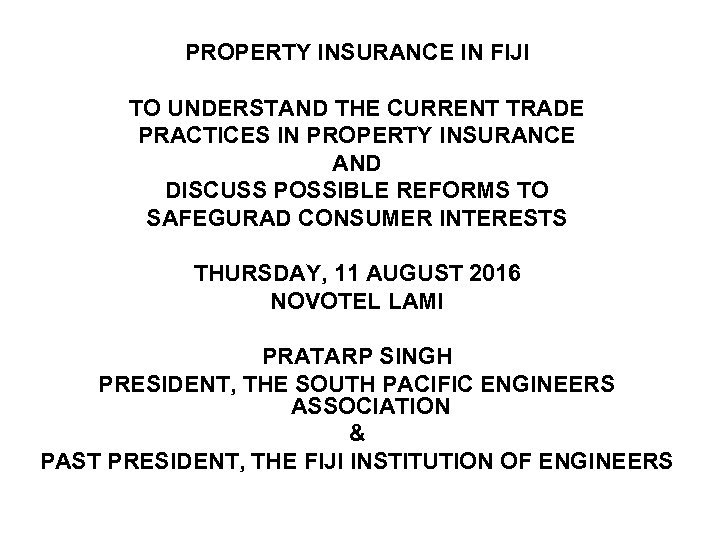 PROPERTY INSURANCE IN FIJI

TO UNDERSTAND THE CURRENT TRADE PRACTICES IN PROPERTY INSURANCE AND DISCUSS POSSIBLE REFORMS TO SAFEGURAD CONSUMER INTERESTS

THURSDAY, 11 AUGUST 2016
NOVOTEL LAMI

PRATARP SINGH
PRESIDENT, THE SOUTH PACIFIC ENGINEERS ASSOCIATION
&
PAST PRESIDENT, THE FIJI INSTITUTION OF ENGINEERS